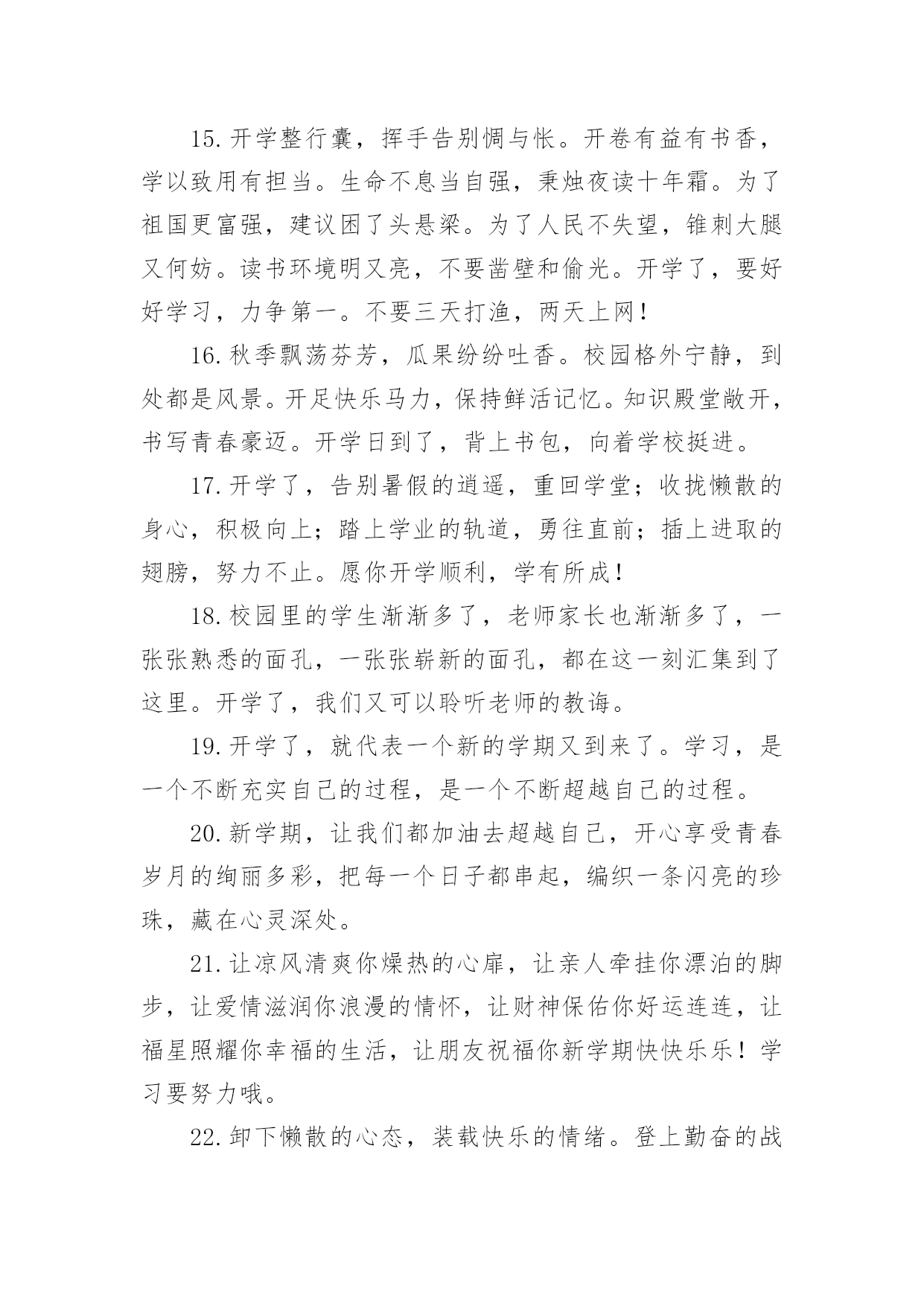 15.开学整行囊，挥手告别惆与怅。开卷有益有书香，学以致用有担当。生命不息当自强，秉烛夜读十年霜。为了祖国更富强，建议困了头悬梁。为了人民不失望，锥刺大腿又何妨。读书环境明又亮，不要凿壁和偷光。开学了，要好好学习，力争第一。不要三天打渔，两天上网！

16.秋季飘荡芬芳，瓜果纷纷吐香。校园格外宁静，到处都是风景。开足快乐马力，保持鲜活记忆。知识殿堂敞开，书写青春豪迈。开学日到了，背上书包，向着学校挺进。

17.开学了，告别暑假的逍遥，重回学堂；收拢懒散的身心，积极向上；踏上学业的轨道，勇往直前；插上进取的翅膀，努力不止。愿你开学顺利，学有所成！

18.校园里的学生渐渐多了，老师家长也渐渐多了，一张张熟悉的面孔，一张张崭新的面孔，都在这一刻汇集到了这里。开学了，我们又可以聆听老师的教诲。

19.开学了，就代表一个新的学期又到来了。学习，是一个不断充实自己的过程，是一个不断超越自己的过程。

20.新学期，让我们都加油去超越自己，开心享受青春岁月的绚丽多彩，把每一个日子都串起，编织一条闪亮的珍珠，藏在心灵深处。

21.让凉风清爽你燥热的心扉，让亲人牵挂你漂泊的脚步，让爱情滋润你浪漫的情怀，让财神保佑你好运连连，让福星照耀你幸福的生活，让朋友祝福你新学期快快乐乐！学习要努力哦。

22.卸下懒散的心态，装载快乐的情绪。登上勤奋的战